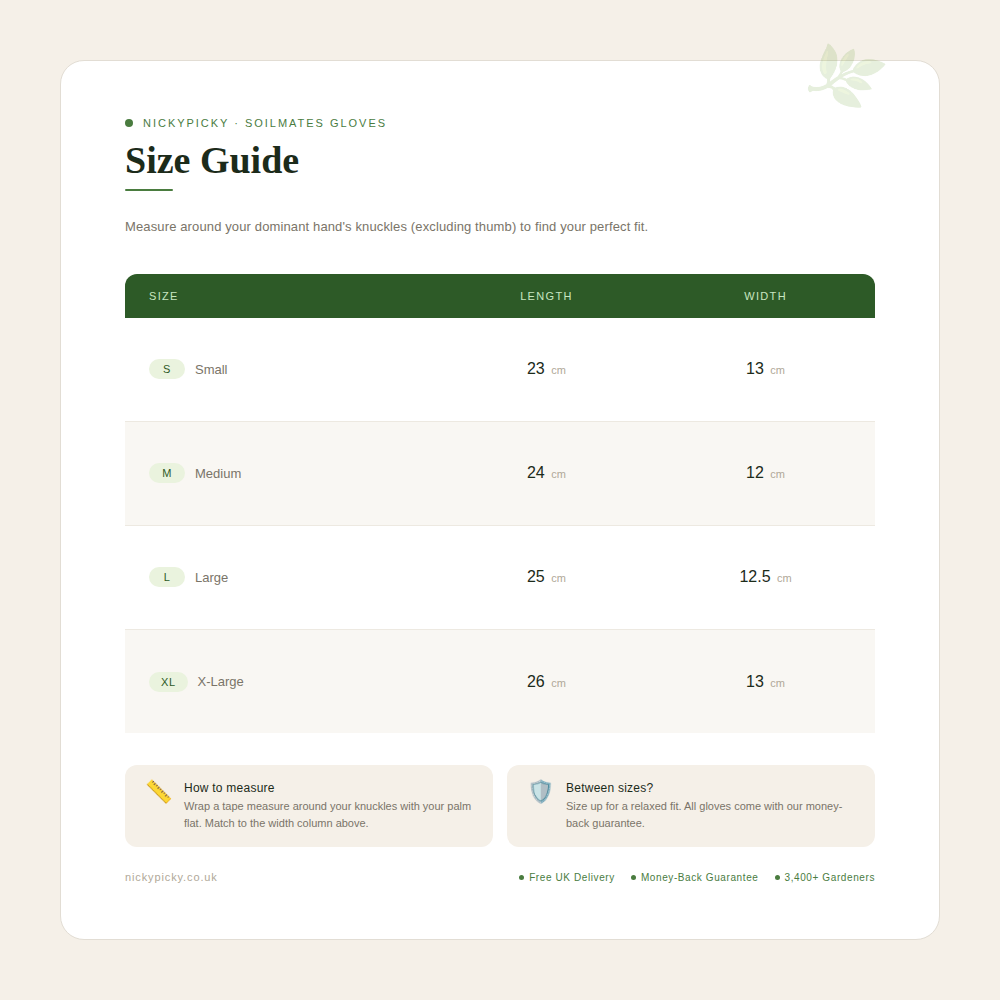 NICKYPICKY · SOILMATES GLOVES

Size Guide

Measure around your dominant hand's knuckles (excluding thumb) to find your perfect fit.

| SIZE | LENGTH | WIDTH |
|---|---|---|
| S Small | 23 cm | 13 cm |
| M Medium | 24 cm | 12 cm |
| L Large | 25 cm | 12.5 cm |
| XL X-Large | 26 cm | 13 cm |

How to measure
Wrap a tape measure around your knuckles with your palm flat. Match to the width column above.

Between sizes?
Size up for a relaxed fit. All gloves come with our money-back guarantee.

nickypicky.co.uk

Free UK Delivery

Money-Back Guarantee

3,400+ Gardeners